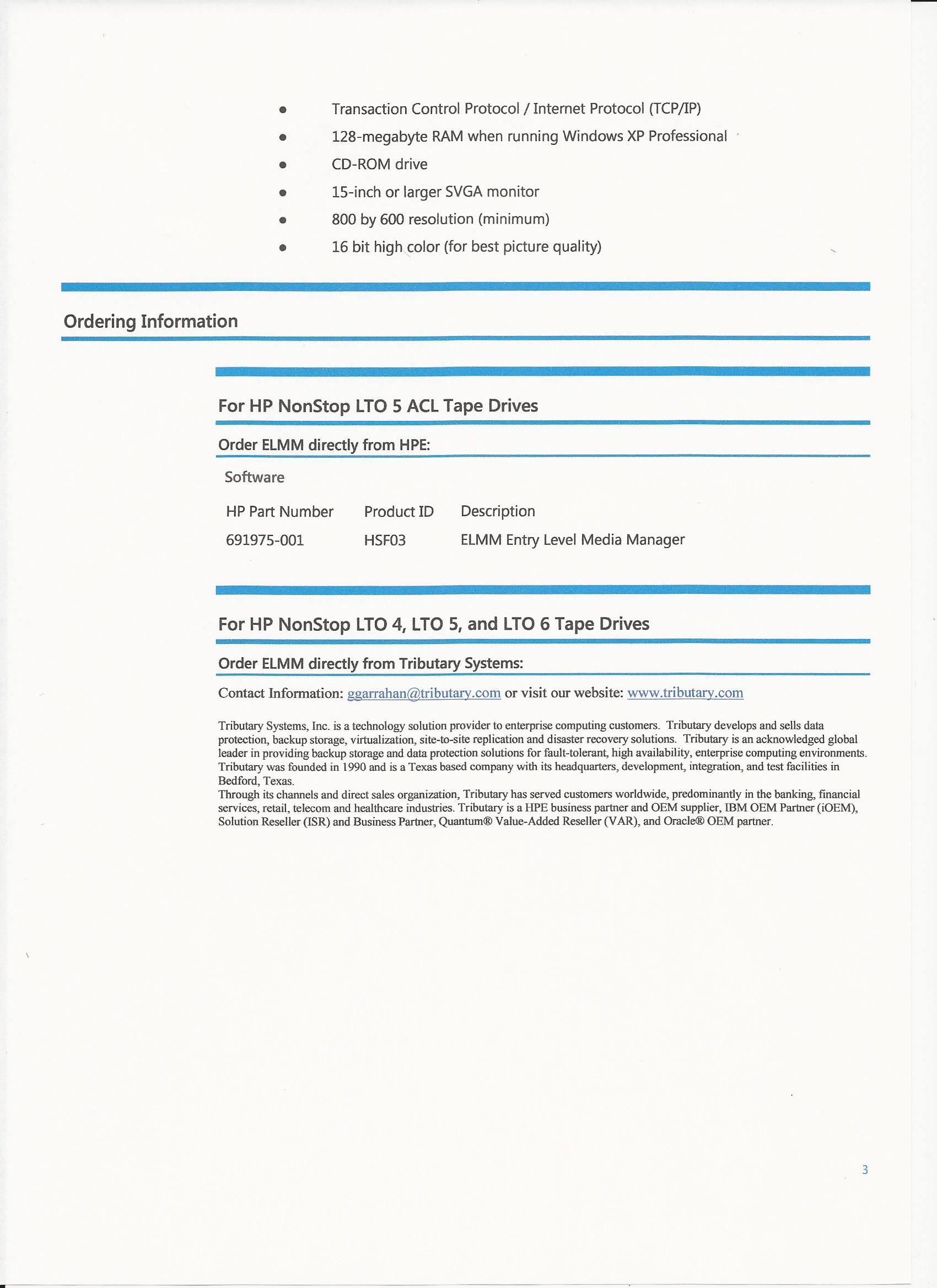 - Transaction Control Protocol / Internet Protocol (TCP/IP)
- 128-megabyte RAM when running Windows XP Professional
- CD-ROM drive
- 15-inch or larger SVGA monitor
- 800 by 600 resolution (minimum)
- 16 bit high color (for best picture quality)

Ordering Information

For HP NonStop LTO 5 ACL Tape Drives

Order ELMM directly from HPE:

Software

| HP Part Number | Product ID | Description |
|---|---|---|
| 691975-001 | HSF03 | ELMM Entry Level Media Manager |

For HP NonStop LTO 4, LTO 5, and LTO 6 Tape Drives

Order ELMM directly from Tributary Systems:

Contact Information: ggarrahan@tributary.com or visit our website: www.tributary.com

Tributary Systems, Inc. is a technology solution provider to enterprise computing customers. Tributary develops and sells data protection, backup storage, virtualization, site-to-site replication and disaster recovery solutions. Tributary is an acknowledged global leader in providing backup storage and data protection solutions for fault-tolerant, high availability, enterprise computing environments. Tributary was founded in 1990 and is a Texas based company with its headquarters, development, integration, and test facilities in Bedford, Texas.
Through its channels and direct sales organization, Tributary has served customers worldwide, predominantly in the banking, financial services, retail, telecom and healthcare industries. Tributary is a HPE business partner and OEM supplier, IBM OEM Partner (iOEM), Solution Reseller (ISR) and Business Partner, Quantum® Value-Added Reseller (VAR), and Oracle® OEM partner.

3